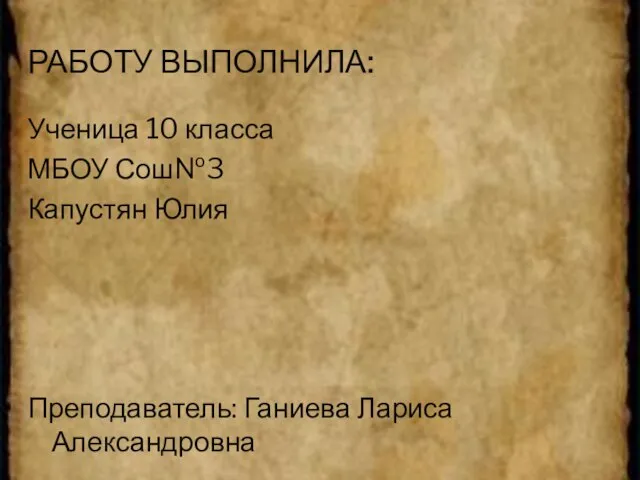 РАБОТУ ВЫПОЛНИЛА:

Ученица 10 класса
МБОУ Сош№3
Капустян Юлия

Преподаватель: Ганиева Лариса Александровна